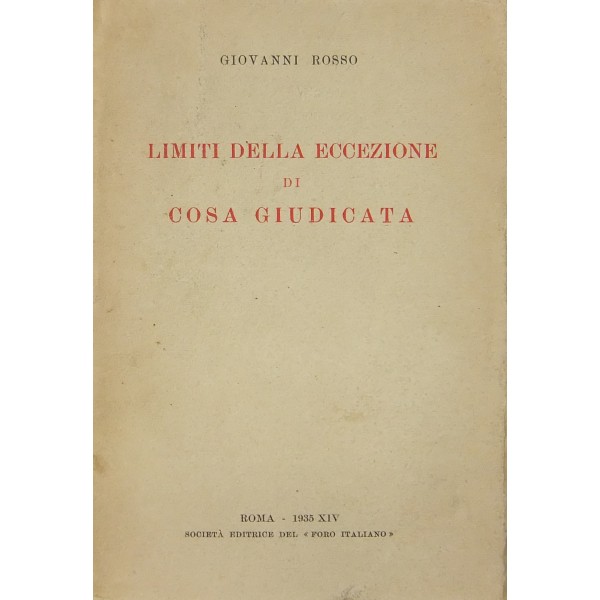 GIOVANNI ROSSO

LIMITI DELLA ECCEZIONE
DI
COSA GIUDICATA

ROMA - 1935 XIV
SOCIETÀ EDITRICE DEL « FORO ITALIANO »